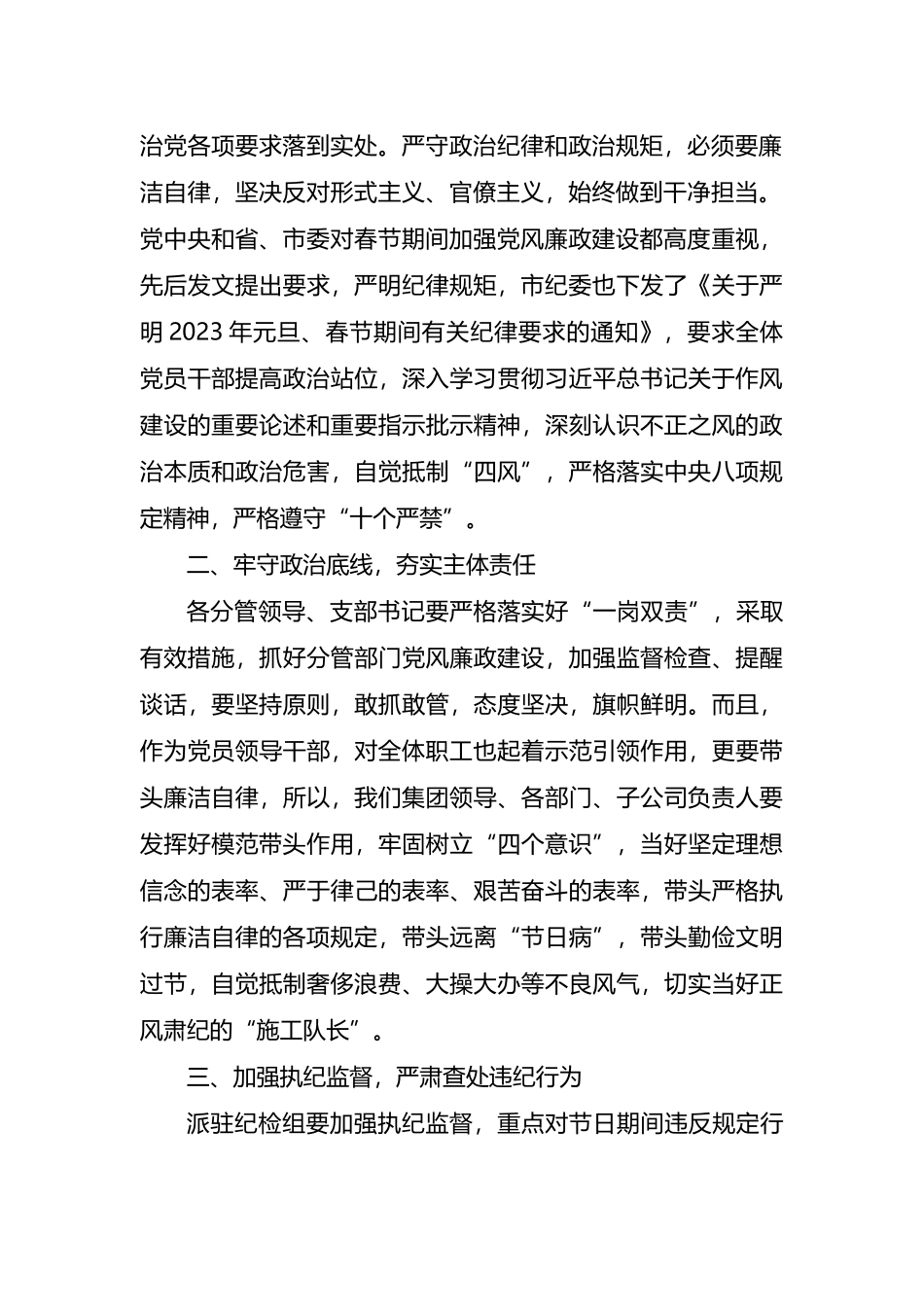 治党各项要求落到实处。严守政治纪律和政治规矩，必须要廉洁自律，坚决反对形式主义、官僚主义，始终做到干净担当。党中央和省、市委对春节期间加强党风廉政建设都高度重视，先后发文提出要求，严明纪律规矩，市纪委也下发了《关于严明 2023 年元旦、春节期间有关纪律要求的通知》，要求全体党员干部提高政治站位，深入学习贯彻习近平总书记关于作风建设的重要论述和重要指示批示精神，深刻认识不正之风的政治本质和政治危害，自觉抵制“四风”，严格落实中央八项规定精神，严格遵守“十个严禁”。

二、牢守政治底线，夯实主体责任

各分管领导、支部书记要严格落实好“一岗双责”，采取有效措施，抓好分管部门党风廉政建设，加强监督检查、提醒谈话，要坚持原则，敢抓敢管，态度坚决，旗帜鲜明。而且，作为党员领导干部，对全体职工也起着示范引领作用，更要带头廉洁自律，所以，我们集团领导、各部门、子公司负责人要发挥好模范带头作用，牢固树立“四个意识”，当好坚定理想信念的表率、严于律己的表率、艰苦奋斗的表率，带头严格执行廉洁自律的各项规定，带头远离“节日病”，带头勤俭文明过节，自觉抵制奢侈浪费、大操大办等不良风气，切实当好正风肃纪的“施工队长”。

三、加强执纪监督，严肃查处违纪行为

派驻纪检组要加强执纪监督，重点对节日期间违反规定行